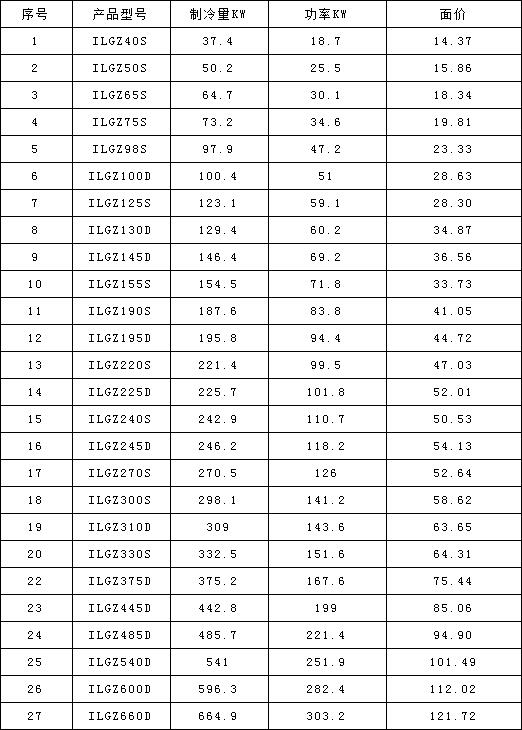 | 序号 | 产品型号 | 制冷量KW | 功率KW | 面价 |
|---|---|---|---|---|
| 1 | ILGZ40S | 37.4 | 18.7 | 14.37 |
| 2 | ILGZ50S | 50.2 | 25.5 | 15.86 |
| 3 | ILGZ65S | 64.7 | 30.1 | 18.34 |
| 4 | ILGZ75S | 73.2 | 34.6 | 19.81 |
| 5 | ILGZ98S | 97.9 | 47.2 | 23.33 |
| 6 | ILGZ100D | 100.4 | 51 | 28.63 |
| 7 | ILGZ125S | 123.1 | 59.1 | 28.30 |
| 8 | ILGZ130D | 129.4 | 60.2 | 34.87 |
| 9 | ILGZ145D | 146.4 | 69.2 | 36.56 |
| 10 | ILGZ155S | 154.5 | 71.8 | 33.73 |
| 11 | ILGZ190S | 187.6 | 83.8 | 41.05 |
| 12 | ILGZ195D | 195.8 | 94.4 | 44.72 |
| 13 | ILGZ220S | 221.4 | 99.5 | 47.03 |
| 14 | ILGZ225D | 225.7 | 101.8 | 52.01 |
| 15 | ILGZ240S | 242.9 | 110.7 | 50.53 |
| 16 | ILGZ245D | 246.2 | 118.2 | 54.13 |
| 17 | ILGZ270S | 270.5 | 126 | 52.64 |
| 18 | ILGZ300S | 298.1 | 141.2 | 58.62 |
| 19 | ILGZ310D | 309 | 143.6 | 63.65 |
| 20 | ILGZ330S | 332.5 | 151.6 | 64.31 |
| 22 | ILGZ375D | 375.2 | 167.6 | 75.44 |
| 23 | ILGZ445D | 442.8 | 199 | 85.06 |
| 24 | ILGZ485D | 485.7 | 221.4 | 94.90 |
| 25 | ILGZ540D | 541 | 251.9 | 101.49 |
| 26 | ILGZ600D | 596.3 | 282.4 | 112.02 |
| 27 | ILGZ660D | 664.9 | 303.2 | 121.72 |